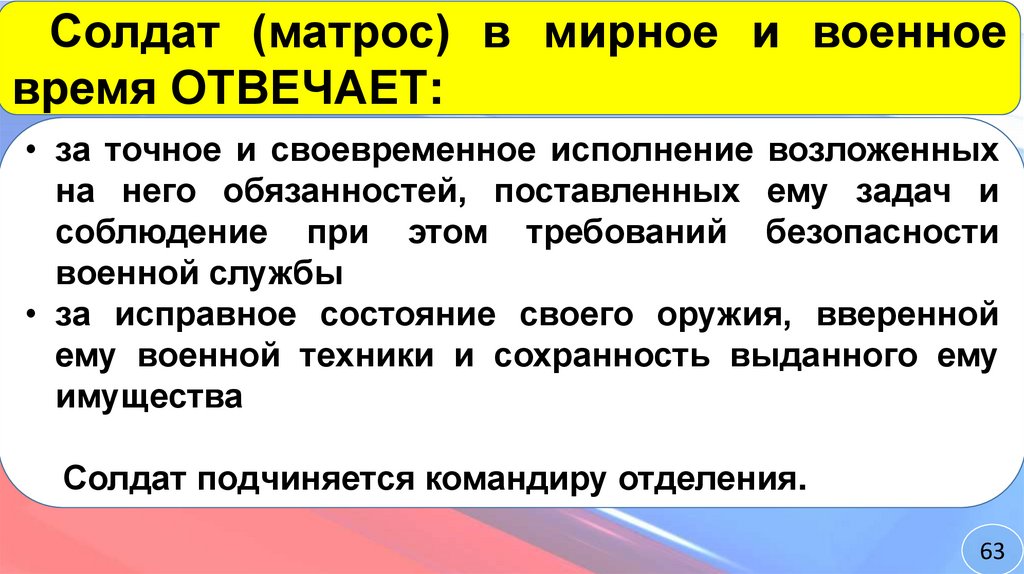 Солдат (матрос) в мирное и военное время ОТВЕЧАЕТ:

• за точное и своевременное исполнение возложенных на него обязанностей, поставленных ему задач и соблюдение при этом требований безопасности военной службы
• за исправное состояние своего оружия, вверенной ему военной техники и сохранность выданного ему имущества

Солдат подчиняется командиру отделения.

63